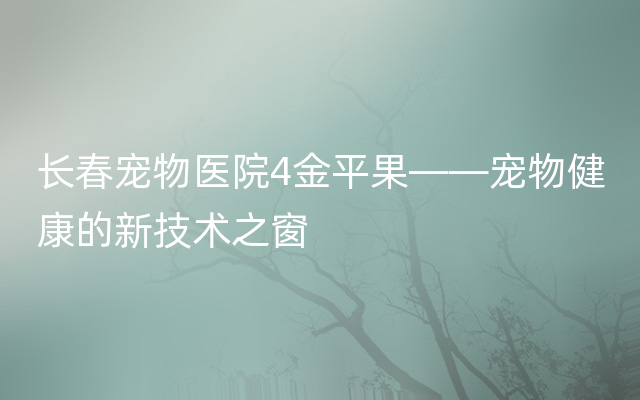 长春宠物医院4金平果——宠物健康的新技术之窗